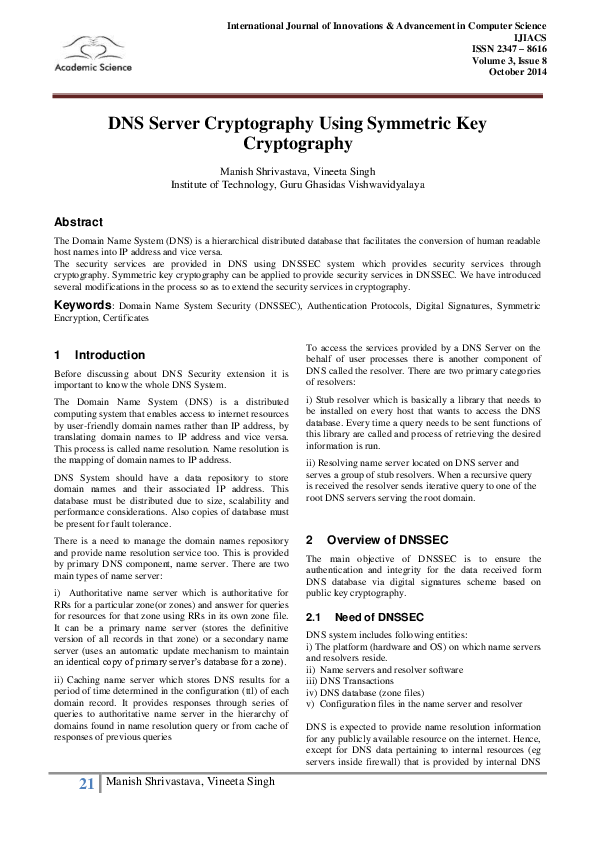 Academic Science

International Journal of Innovations & Advancement in Computer Science
IJIACS
ISSN 2347 – 8616
Volume 3, Issue 8
October 2014

DNS Server Cryptography Using Symmetric Key Cryptography

Manish Shrivastava, Vineeta Singh
Institute of Technology, Guru Ghasidas Vishwavidyalaya

Abstract

The Domain Name System (DNS) is a hierarchical distributed database that facilitates the conversion of human readable host names into IP address and vice versa.
The security services are provided in DNS using DNSSEC system which provides security services through cryptography. Symmetric key cryptography can be applied to provide security services in DNSSEC. We have introduced several modifications in the process so as to extend the security services in cryptography.

Keywords: Domain Name System Security (DNSSEC), Authentication Protocols, Digital Signatures, Symmetric Encryption, Certificates

1 Introduction

Before discussing about DNS Security extension it is important to know the whole DNS System.

The Domain Name System (DNS) is a distributed computing system that enables access to internet resources by user-friendly domain names rather than IP address, by translating domain names to IP address and vice versa. This process is called name resolution. Name resolution is the mapping of domain names to IP address.

DNS System should have a data repository to store domain names and their associated IP address. This database must be distributed due to size, scalability and performance considerations. Also copies of database must be present for fault tolerance.

There is a need to manage the domain names repository and provide name resolution service too. This is provided by primary DNS component, name server. There are two main types of name server:

i) Authoritative name server which is authoritative for RRs for a particular zone(or zones) and answer for queries for resources for that zone using RRs in its own zone file. It can be a primary name server (stores the definitive version of all records in that zone) or a secondary name server (uses an automatic update mechanism to maintain an identical copy of primary server's database for a zone).

ii) Caching name server which stores DNS results for a period of time determined in the configuration (ttl) of each domain record. It provides responses through series of queries to authoritative name server in the hierarchy of domains found in name resolution query or from cache of responses of previous queries

To access the services provided by a DNS Server on the behalf of user processes there is another component of DNS called the resolver. There are two primary categories of resolvers:

i) Stub resolver which is basically a library that needs to be installed on every host that wants to access the DNS database. Every time a query needs to be sent functions of this library are called and process of retrieving the desired information is run.

ii) Resolving name server located on DNS server and serves a group of stub resolvers. When a recursive query is received the resolver sends iterative query to one of the root DNS servers serving the root domain.

2 Overview of DNSSEC

The main objective of DNSSEC is to ensure the authentication and integrity for the data received form DNS database via digital signatures scheme based on public key cryptography.

2.1 Need of DNSSEC

DNS system includes following entities:
i) The platform (hardware and OS) on which name servers and resolvers reside.
ii) Name servers and resolver software
iii) DNS Transactions
iv) DNS database (zone files)
v) Configuration files in the name server and resolver

DNS is expected to provide name resolution information for any publicly available resource on the internet. Hence, except for DNS data pertaining to internal resources (eg servers inside firewall) that is provided by internal DNS

21 Manish Shrivastava, Vineeta Singh